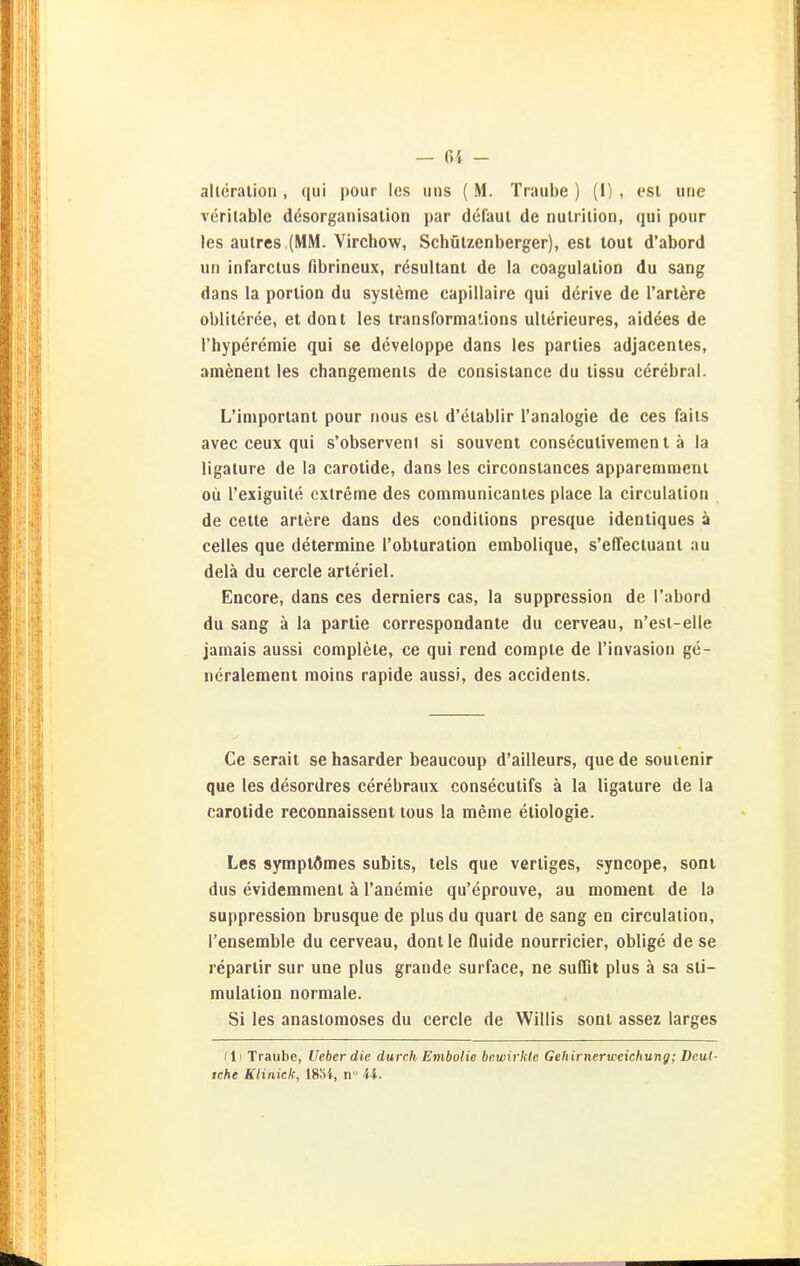 — 64 —

altération, qui pour les uns (M. Traube) (1), est une véritable désorganisation par défaut de nutrition, qui pour les autres (MM. Virchow, Schützenberger), est tout d'abord un infarctus fibrineux, résultant de la coagulation du sang dans la portion du système capillaire qui dérive de l'artère oblitérée, et dont les transformations ultérieures, aidées de l'hypérémie qui se développe dans les parties adjacentes, amènent les changements de consistance du tissu cérébral.

L'important pour nous est d'établir l'analogie de ces faits avec ceux qui s'observent si souvent consécutivement à la ligature de la carotide, dans les circonstances apparemment où l'exiguité extrême des communicantes place la circulation de cette artère dans des conditions presque identiques à celles que détermine l'obturation embolique, s'effectuant au delà du cercle artériel.

Encore, dans ces derniers cas, la suppression de l'abord du sang à la partie correspondante du cerveau, n'est-elle jamais aussi complète, ce qui rend compte de l'invasion généralement moins rapide aussi, des accidents.

Ce serait se hasarder beaucoup d'ailleurs, que de soutenir que les désordres cérébraux consécutifs à la ligature de la carotide reconnaissent tous la même étiologie.

Les symptômes subits, tels que vertiges, syncope, sont dus évidemment à l'anémie qu'éprouve, au moment de la suppression brusque de plus du quart de sang en circulation, l'ensemble du cerveau, dont le fluide nourricier, obligé de se répartir sur une plus grande surface, ne suffit plus à sa stimulation normale.

Si les anastomoses du cercle de Willis sont assez larges

(1) Traube, Ueber die durch Embolie bewirkte Gehirnerweichung; Deutsche Klinick, 1854, n° 44.